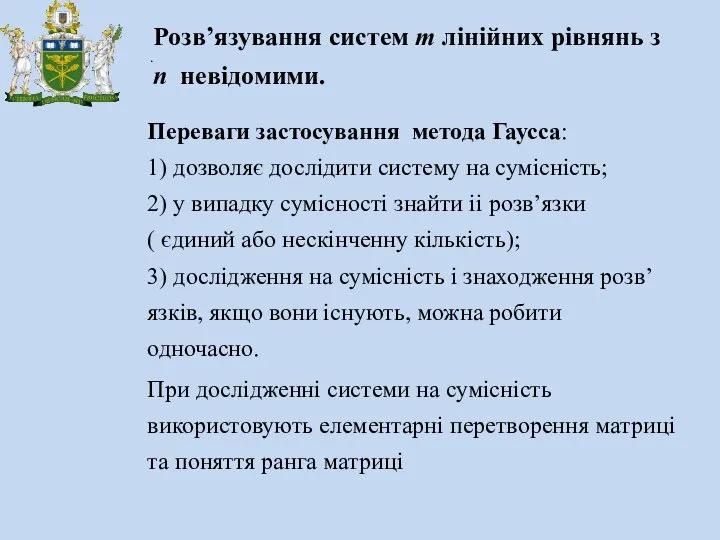 Розв’язування систем $m$ лінійних рівнянь з $n$ невідомими.

Переваги застосування метода Гаусса:
1) дозволяє дослідити систему на сумісність;
2) у випадку сумісності знайти іі розв’язки ( єдиний або нескінченну кількість);
3) дослідження на сумісність і знаходження розв’язків, якщо вони існують, можна робити одночасно.

При дослідженні системи на сумісність використовують елементарні перетворення матриці та поняття ранга матриці